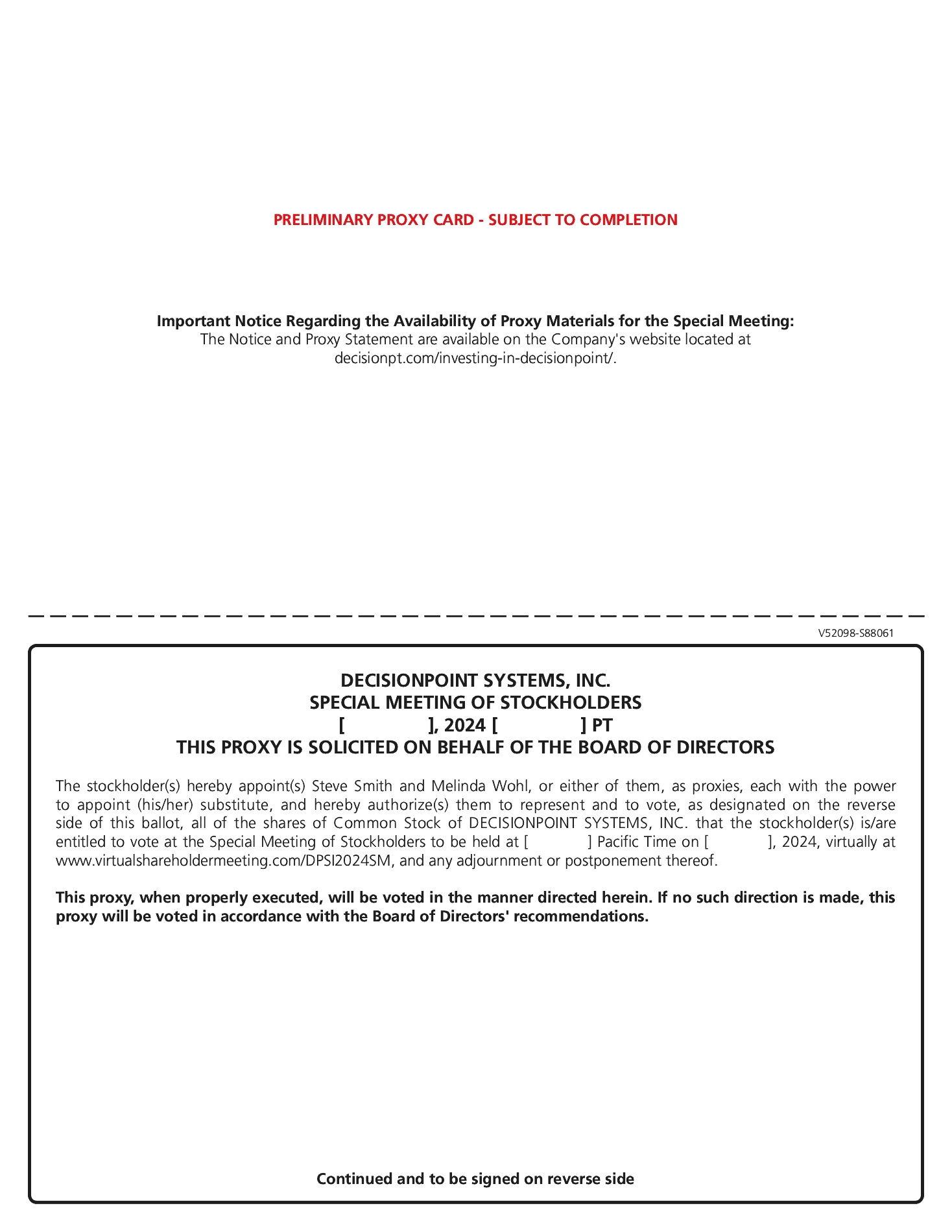 PRELIMINARY PROXY CARD - SUBJECT TO COMPLETION

Important Notice Regarding the Availability of Proxy Materials for the Special Meeting:
The Notice and Proxy Statement are available on the Company's website located at decisionpt.com/investing-in-decisionpoint/.

V52098-S88061

DECISIONPOINT SYSTEMS, INC.
SPECIAL MEETING OF STOCKHOLDERS
[ ], 2024 [ ] PT
THIS PROXY IS SOLICITED ON BEHALF OF THE BOARD OF DIRECTORS

The stockholder(s) hereby appoint(s) Steve Smith and Melinda Wohl, or either of them, as proxies, each with the power to appoint (his/her) substitute, and hereby authorize(s) them to represent and to vote, as designated on the reverse side of this ballot, all of the shares of Common Stock of DECISIONPOINT SYSTEMS, INC. that the stockholder(s) is/are entitled to vote at the Special Meeting of Stockholders to be held at [ ] Pacific Time on [ ], 2024, virtually at www.virtualshareholdermeeting.com/DPSI2024SM, and any adjournment or postponement thereof.

This proxy, when properly executed, will be voted in the manner directed herein. If no such direction is made, this proxy will be voted in accordance with the Board of Directors' recommendations.

Continued and to be signed on reverse side